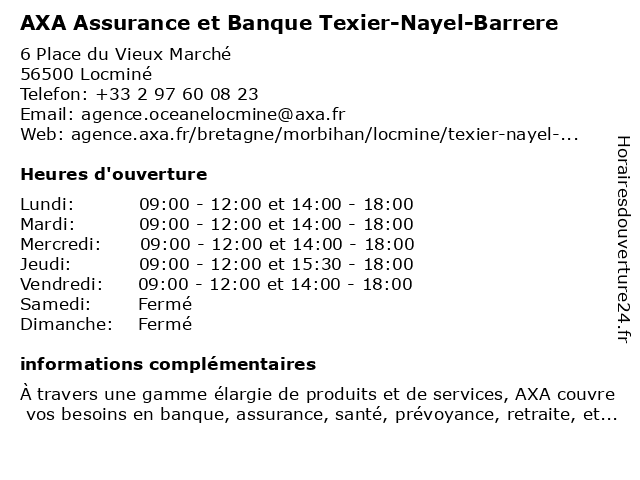 AXA Assurance et Banque Texier-Nayel-Barrere

6 Place du Vieux Marché
56500 Locminé
Telefon: +33 2 97 60 08 23
Email: agence.oceanelocmine@axa.fr
Web: agence.axa.fr/bretagne/morbihan/locmine/texier-nayel-...

Heures d'ouverture

| | |
|---|---|
| Lundi: | 09:00 - 12:00 et 14:00 - 18:00 |
| Mardi: | 09:00 - 12:00 et 14:00 - 18:00 |
| Mercredi: | 09:00 - 12:00 et 14:00 - 18:00 |
| Jeudi: | 09:00 - 12:00 et 15:30 - 18:00 |
| Vendredi: | 09:00 - 12:00 et 14:00 - 18:00 |
| Samedi: | Fermé |
| Dimanche: | Fermé |

informations complémentaires

À travers une gamme élargie de produits et de services, AXA couvre vos besoins en banque, assurance, santé, prévoyance, retraite, et...

Horairesdouverture24.fr